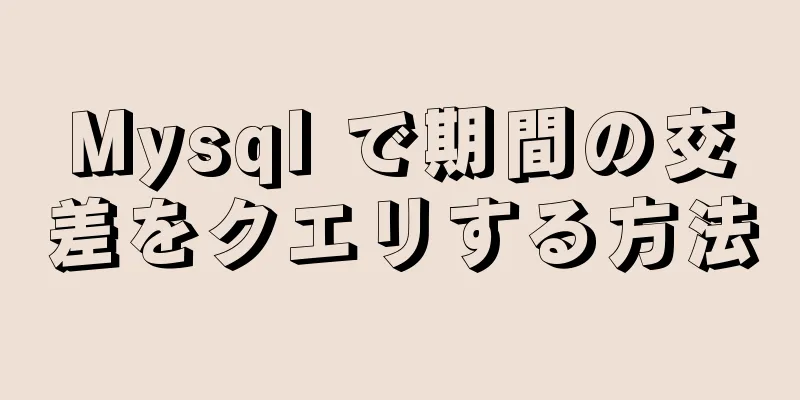 Mysql で期間の交差をクエリする方法